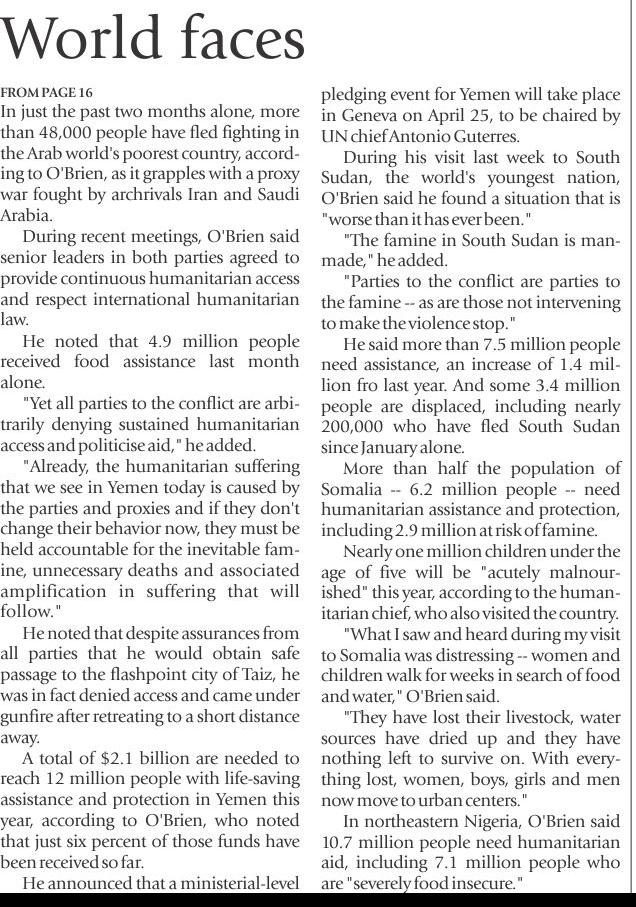 World faces

FROM PAGE 16
In just the past two months alone, more than 48,000 people have fled fighting in the Arab world's poorest country, according to O'Brien, as it grapples with a proxy war fought by archrivals Iran and Saudi Arabia.

During recent meetings, O'Brien said senior leaders in both parties agreed to provide continuous humanitarian access and respect international humanitarian law.

He noted that 4.9 million people received food assistance last month alone.

"Yet all parties to the conflict are arbitrarily denying sustained humanitarian access and politicise aid," he added.

"Already, the humanitarian suffering that we see in Yemen today is caused by the parties and proxies and if they don't change their behavior now, they must be held accountable for the inevitable famine, unnecessary deaths and associated amplification in suffering that will follow."

He noted that despite assurances from all parties that he would obtain safe passage to the flashpoint city of Taiz, he was in fact denied access and came under gunfire after retreating to a short distance away.

A total of $2.1 billion are needed to reach 12 million people with life-saving assistance and protection in Yemen this year, according to O'Brien, who noted that just six percent of those funds have been received so far.

He announced that a ministerial-level pledging event for Yemen will take place in Geneva on April 25, to be chaired by UN chief Antonio Guterres.

During his visit last week to South Sudan, the world's youngest nation, O'Brien said he found a situation that is "worse than it has ever been."

"The famine in South Sudan is man-made," he added.

"Parties to the conflict are parties to the famine -- as are those not intervening to make the violence stop."

He said more than 7.5 million people need assistance, an increase of 1.4 million fro last year. And some 3.4 million people are displaced, including nearly 200,000 who have fled South Sudan since January alone.

More than half the population of Somalia -- 6.2 million people -- need humanitarian assistance and protection, including 2.9 million at risk of famine.

Nearly one million children under the age of five will be "acutely malnourished" this year, according to the humanitarian chief, who also visited the country.

"What I saw and heard during my visit to Somalia was distressing -- women and children walk for weeks in search of food and water," O'Brien said.

"They have lost their livestock, water sources have dried up and they have nothing left to survive on. With everything lost, women, boys, girls and men now move to urban centers."

In northeastern Nigeria, O'Brien said 10.7 million people need humanitarian aid, including 7.1 million people who are "severely food insecure."